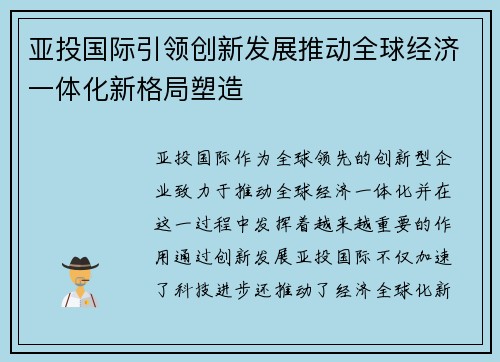 亚投国际引领创新发展推动全球经济一体化新格局塑造

亚投国际作为全球领先的创新型企业致力于推动全球经济一体化并在这一过程中发挥着越来越重要的作用通过创新发展亚投国际不仅加速了科技进步还推动了经济全球化新